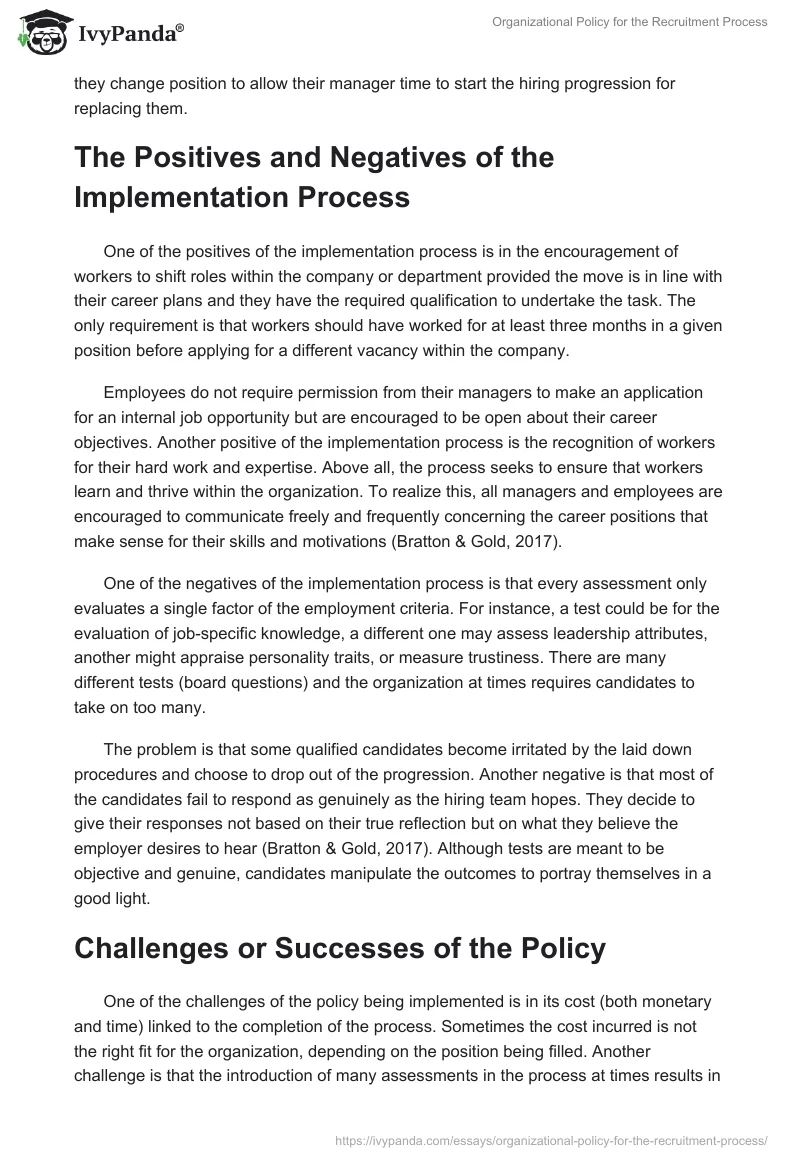 IvyPanda®

Organizational Policy for the Recruitment Process

they change position to allow their manager time to start the hiring progression for replacing them.

The Positives and Negatives of the Implementation Process

One of the positives of the implementation process is in the encouragement of workers to shift roles within the company or department provided the move is in line with their career plans and they have the required qualification to undertake the task. The only requirement is that workers should have worked for at least three months in a given position before applying for a different vacancy within the company.

Employees do not require permission from their managers to make an application for an internal job opportunity but are encouraged to be open about their career objectives. Another positive of the implementation process is the recognition of workers for their hard work and expertise. Above all, the process seeks to ensure that workers learn and thrive within the organization. To realize this, all managers and employees are encouraged to communicate freely and frequently concerning the career positions that make sense for their skills and motivations (Bratton & Gold, 2017).

One of the negatives of the implementation process is that every assessment only evaluates a single factor of the employment criteria. For instance, a test could be for the evaluation of job-specific knowledge, a different one may assess leadership attributes, another might appraise personality traits, or measure trustiness. There are many different tests (board questions) and the organization at times requires candidates to take on too many.

The problem is that some qualified candidates become irritated by the laid down procedures and choose to drop out of the progression. Another negative is that most of the candidates fail to respond as genuinely as the hiring team hopes. They decide to give their responses not based on their true reflection but on what they believe the employer desires to hear (Bratton & Gold, 2017). Although tests are meant to be objective and genuine, candidates manipulate the outcomes to portray themselves in a good light.

Challenges or Successes of the Policy

One of the challenges of the policy being implemented is in its cost (both monetary and time) linked to the completion of the process. Sometimes the cost incurred is not the right fit for the organization, depending on the position being filled. Another challenge is that the introduction of many assessments in the process at times results in

https://ivypanda.com/essays/organizational-policy-for-the-recruitment-process/